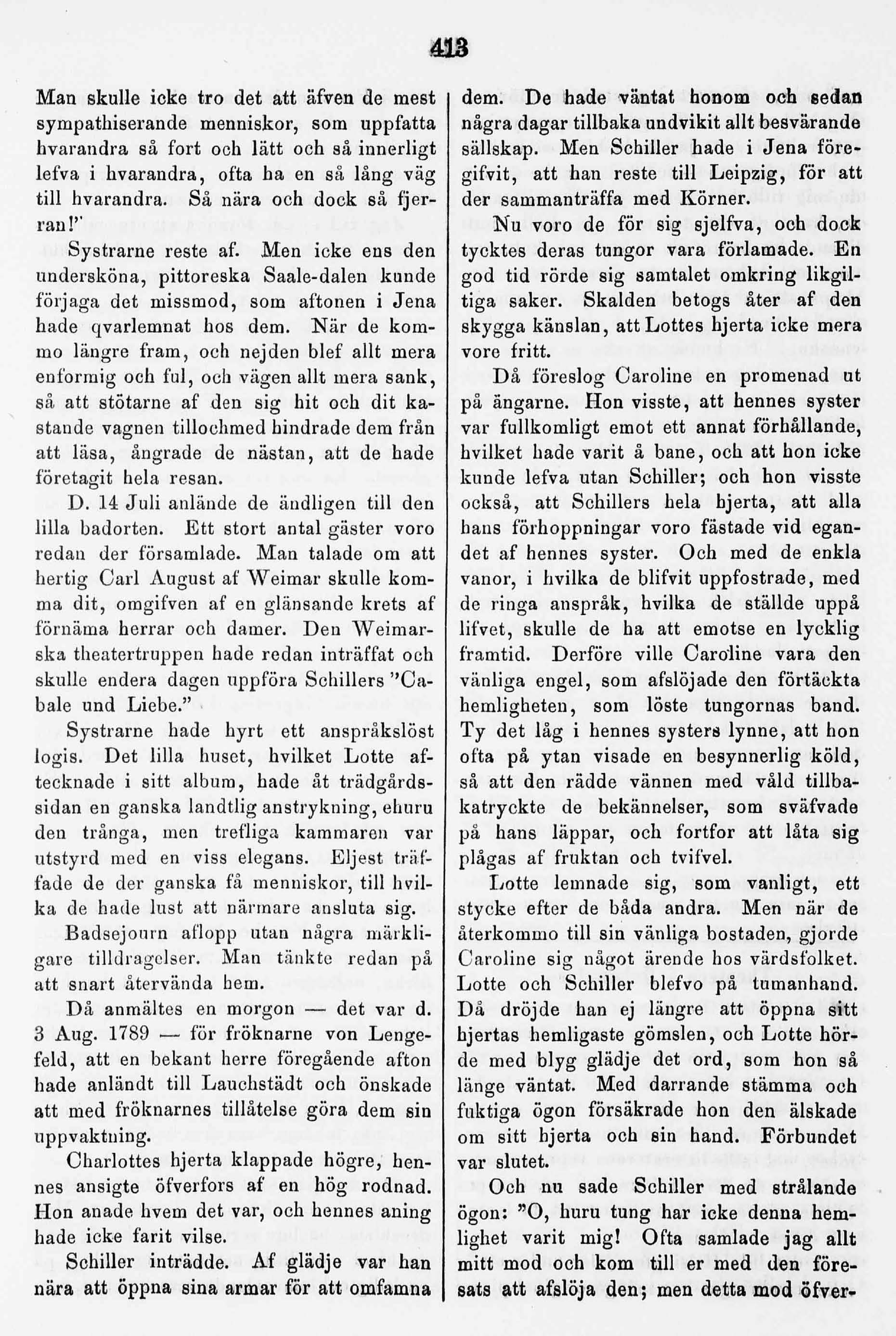 413

Man skulle icke tro det att äfven de mest sympathiserande menniskor, som uppfatta hvarandra så fort och lätt och så innerligt lefva i hvarandra, ofta ha en så lång väg till hvarandra. Så nära och dock så fjerran!"

Systrarne reste af. Men icke ens den undersköna, pittoreska Saale-dalen kunde förjaga det missmod, som aftonen i Jena hade qvarlemnat hos dem. När de kommo längre fram, och nejden blef allt mera enformig och ful, och vägen allt mera sank, så att stötarne af den sig hit och dit kastande vagnen tillochmed hindrade dem från att läsa, ångrade de nästan, att de hade företagit hela resan.

D. 14 Juli anlände de ändligen till den lilla badorten. Ett stort antal gäster voro redan der församlade. Man talade om att hertig Carl August af Weimar skulle komma dit, omgifven af en glänsande krets af förnäma herrar och damer. Den Weimarska theatertruppen hade redan inträffat och skulle endera dagen uppföra Schillers "Cabale und Liebe."

Systrarne hade hyrt ett anspråkslöst logis. Det lilla huset, hvilket Lotte aftecknade i sitt album, hade åt trädgårdssidan en ganska landtlig anstrykning, ehuru den trånga, men trefliga kammaren var utstyrd med en viss elegans. Eljest träffade de der ganska få menniskor, till hvilka de hade lust att närmare ansluta sig.

Badsejourn aflopp utan några märkligare tilldragelser. Man tänkte redan på att snart återvända hem.

Då anmältes en morgon — det var d. 3 Aug. 1789 — för fröknarne von Lengefeld, att en bekant herre föregående afton hade anländt till Lauchstädt och önskade att med fröknarnes tillåtelse göra dem sin uppvaktning.

Charlottes hjerta klappade högre, hennes ansigte öfverfors af en hög rodnad. Hon anade hvem det var, och hennes aning hade icke farit vilse.

Schiller inträdde. Af glädje var han nära att öppna sina armar för att omfamna dem. De hade väntat honom och sedan några dagar tillbaka undvikit allt besvärande sällskap. Men Schiller hade i Jena föregifvit, att han reste till Leipzig, för att der sammanträffa med Körner.

Nu voro de för sig sjelfva, och dock tycktes deras tungor vara förlamade. En god tid rörde sig samtalet omkring likgiltiga saker. Skalden betogs åter af den skygga känslan, att Lottes hjerta icke mera vore fritt.

Då föreslog Caroline en promenad ut på ängarne. Hon visste, att hennes syster var fullkomligt emot ett annat förhållande, hvilket hade varit å bane, och att hon icke kunde lefva utan Schiller; och hon visste också, att Schillers hela hjerta, att alla hans förhoppningar voro fästade vid egandet af hennes syster. Och med de enkla vanor, i hvilka de blifvit uppfostrade, med de ringa anspråk, hvilka de ställde uppå lifvet, skulle de ha att emotse en lycklig framtid. Derföre ville Caroline vara den vänliga engel, som afslöjade den förtäckta hemligheten, som löste tungornas band. Ty det låg i hennes systers lynne, att hon ofta på ytan visade en besynnerlig köld, så att den rädde vännen med våld tillbakatryckte de bekännelser, som sväfvade på hans läppar, och fortfor att låta sig plågas af fruktan och tvifvel.

Lotte lemnade sig, som vanligt, ett stycke efter de båda andra. Men när de återkommo till sin vänliga bostaden, gjorde Caroline sig något ärende hos värdsfolket. Lotte och Schiller blefvo på tumanhand. Då dröjde han ej längre att öppna sitt hjertas hemligaste gömslen, och Lotte hörde med blyg glädje det ord, som hon så länge väntat. Med darrande stämma och fuktiga ögon försäkrade hon den älskade om sitt hjerta och sin hand. Förbundet var slutet.

Och nu sade Schiller med strålande ögon: "O, huru tung har icke denna hemlighet varit mig! Ofta samlade jag allt mitt mod och kom till er med den föresats att afslöja den; men detta mod öfver-